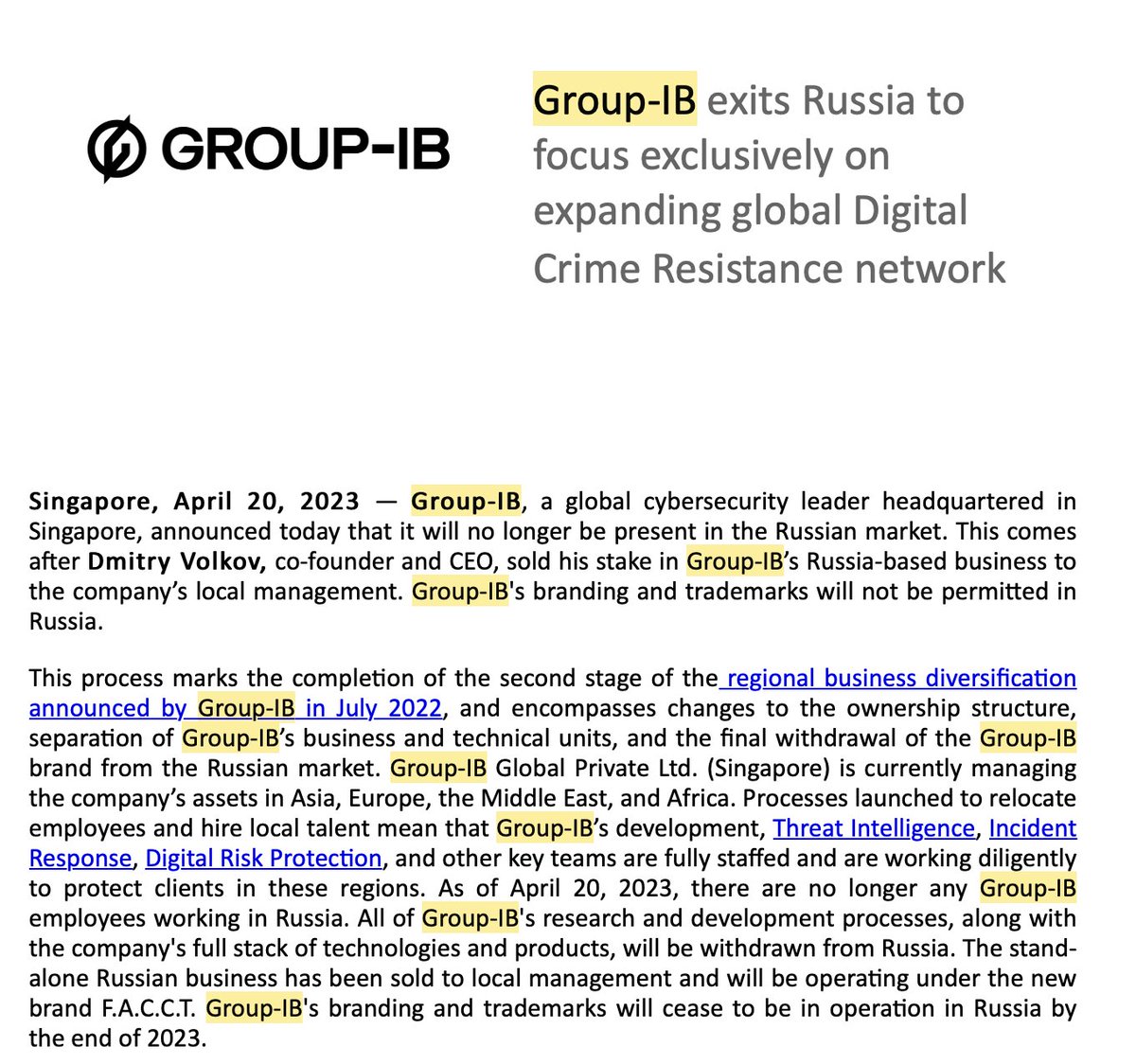 GROUP-IB

Group-IB exits Russia to focus exclusively on expanding global Digital Crime Resistance network

Singapore, April 20, 2023 — Group-IB, a global cybersecurity leader headquartered in Singapore, announced today that it will no longer be present in the Russian market. This comes after Dmitry Volkov, co-founder and CEO, sold his stake in Group-IB's Russia-based business to the company's local management. Group-IB's branding and trademarks will not be permitted in Russia.

This process marks the completion of the second stage of the regional business diversification announced by Group-IB in July 2022, and encompasses changes to the ownership structure, separation of Group-IB's business and technical units, and the final withdrawal of the Group-IB brand from the Russian market. Group-IB Global Private Ltd. (Singapore) is currently managing the company's assets in Asia, Europe, the Middle East, and Africa. Processes launched to relocate employees and hire local talent mean that Group-IB's development, Threat Intelligence, Incident Response, Digital Risk Protection, and other key teams are fully staffed and are working diligently to protect clients in these regions. As of April 20, 2023, there are no longer any Group-IB employees working in Russia. All of Group-IB's research and development processes, along with the company's full stack of technologies and products, will be withdrawn from Russia. The stand-alone Russian business has been sold to local management and will be operating under the new brand F.A.C.C.T. Group-IB's branding and trademarks will cease to be in operation in Russia by the end of 2023.